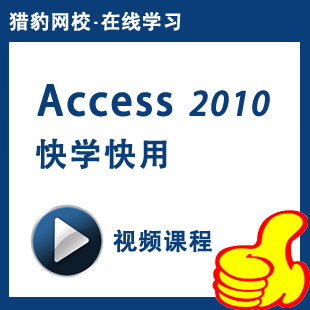 猎豹网校-在线学习

Access 2010
快学快用

视频课程